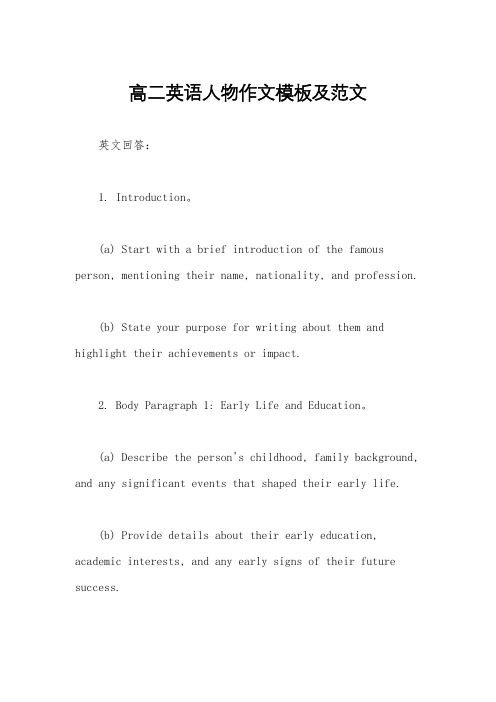 高二英语人物作文模板及范文

英文回答：

1. Introduction。

(a) Start with a brief introduction of the famous person, mentioning their name, nationality, and profession.

(b) State your purpose for writing about them and highlight their achievements or impact.

2. Body Paragraph 1: Early Life and Education。

(a) Describe the person's childhood, family background, and any significant events that shaped their early life.

(b) Provide details about their early education, academic interests, and any early signs of their future success.